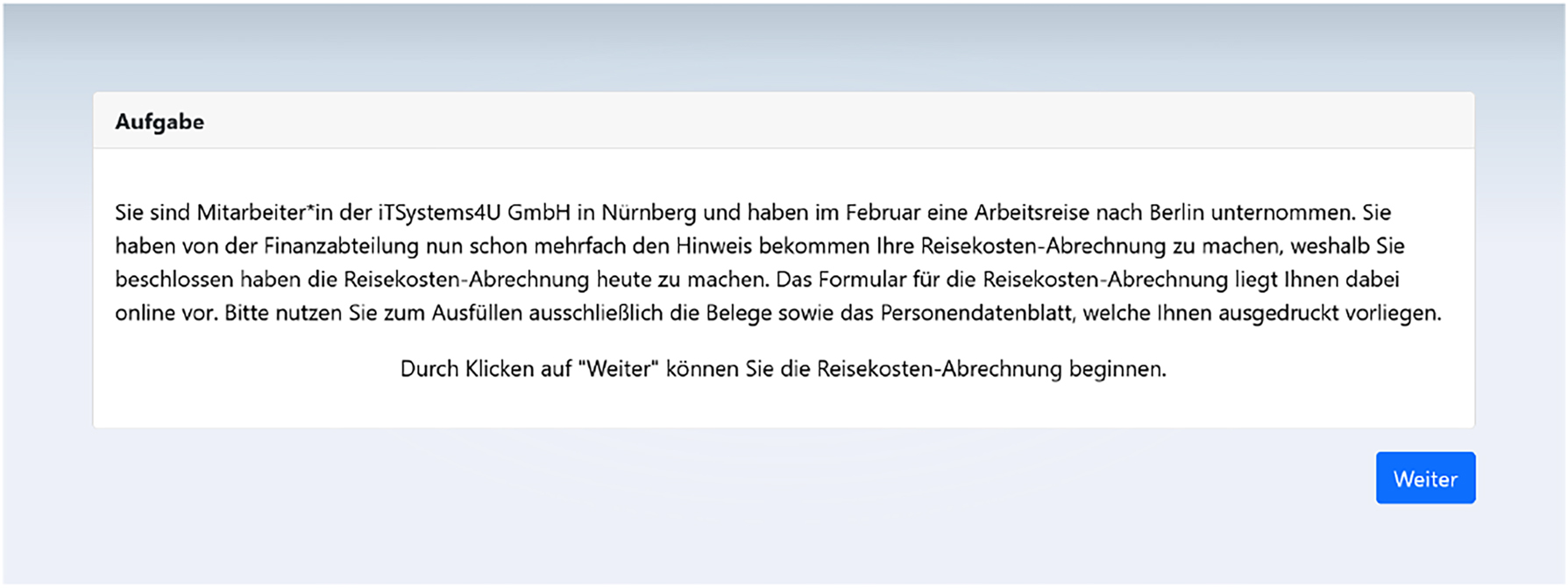 Aufgabe

Sie sind Mitarbeiter*in der iTSystems4U GmbH in Nürnberg und haben im Februar eine Arbeitsreise nach Berlin unternommen. Sie haben von der Finanzabteilung nun schon mehrfach den Hinweis bekommen Ihre Reisekosten-Abrechnung zu machen, weshalb Sie beschlossen haben die Reisekosten-Abrechnung heute zu machen. Das Formular für die Reisekosten-Abrechnung liegt Ihnen dabei online vor. Bitte nutzen Sie zum Ausfüllen ausschließlich die Belege sowie das Personendatenblatt, welche Ihnen ausgedruckt vorliegen.

Durch Klicken auf "Weiter" können Sie die Reisekosten-Abrechnung beginnen.

Weiter